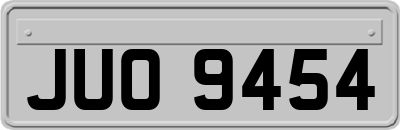 JUO 9454